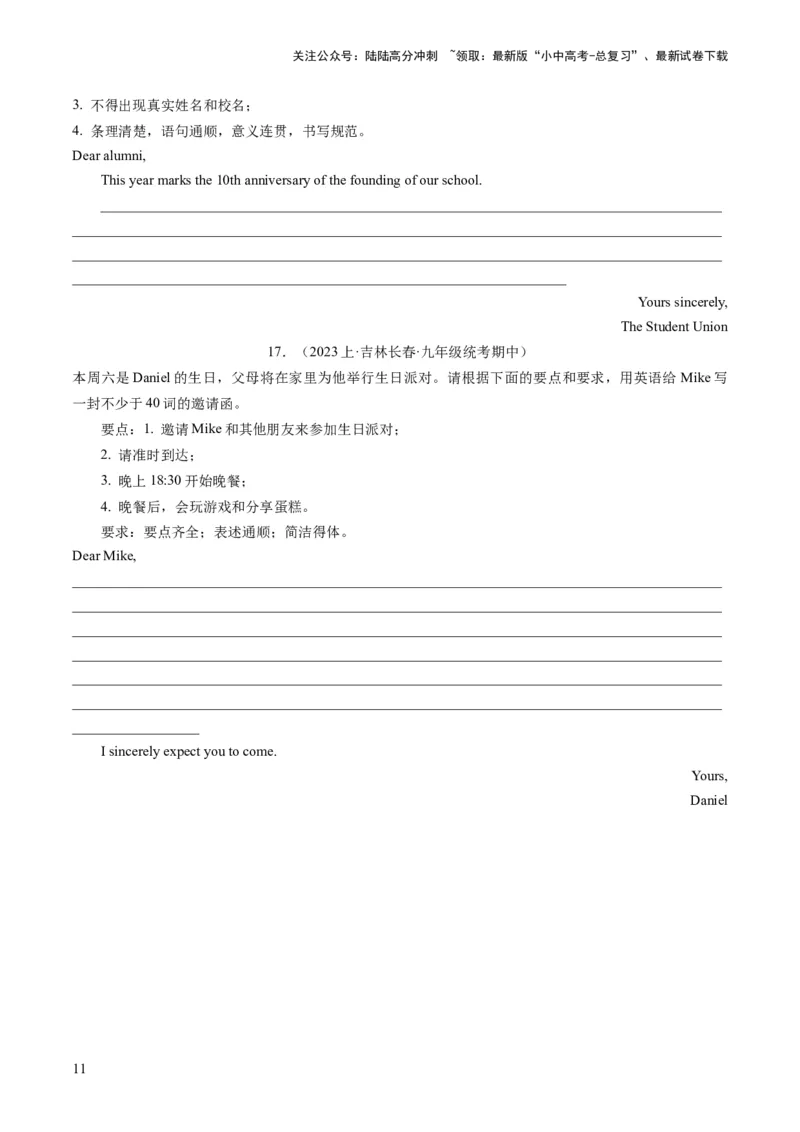 关注公众号：陆陆高分冲刺 ~领取：最新版“小中高考-总复习”、最新试卷下载

3. 不得出现真实姓名和校名；
4. 条理清楚，语句通顺，意义连贯，书写规范。
Dear alumni,
This year marks the 10th anniversary of the founding of our school.

Yours sincerely,
The Student Union

17. （2023上·吉林长春·九年级统考期中）
本周六是Daniel的生日，父母将在家里为他举行生日派对。请根据下面的要点和要求，用英语给Mike写一封不少于40词的邀请函。
要点：1. 邀请Mike和其他朋友来参加生日派对；
2. 请准时到达；
3. 晚上18:30开始晚餐；
4. 晚餐后，会玩游戏和分享蛋糕。
要求：要点齐全；表述通顺；简洁得体。
Dear Mike,

I sincerely expect you to come.
Yours,
Daniel

11